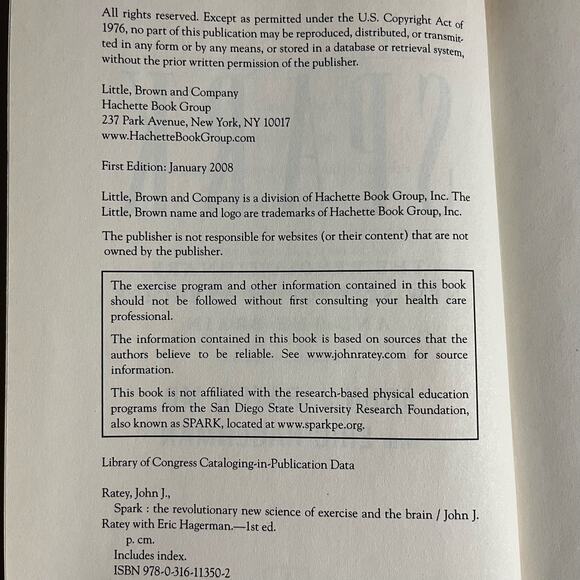 All rights reserved. Except as permitted under the U.S. Copyright Act of 1976, no part of this publication may be reproduced, distributed, or transmitted in any form or by any means, or stored in a database or retrieval system, without the prior written permission of the publisher.

Little, Brown and Company
Hachette Book Group
237 Park Avenue, New York, NY 10017
www.HachetteBookGroup.com

First Edition: January 2008

Little, Brown and Company is a division of Hachette Book Group, Inc. The Little, Brown name and logo are trademarks of Hachette Book Group, Inc.

The publisher is not responsible for websites (or their content) that are not owned by the publisher.

The exercise program and other information contained in this book should not be followed without first consulting your health care professional.

The information contained in this book is based on sources that the authors believe to be reliable. See www.johnratey.com for source information.

This book is not affiliated with the research-based physical education programs from the San Diego State University Research Foundation, also known as SPARK, located at www.sparkpe.org.

Library of Congress Cataloging-in-Publication Data

Ratey, John J.,
Spark : the revolutionary new science of exercise and the brain / John J. Ratey with Eric Hagerman.—1st ed.
p. cm.
Includes index.
ISBN 978-0-316-11350-2